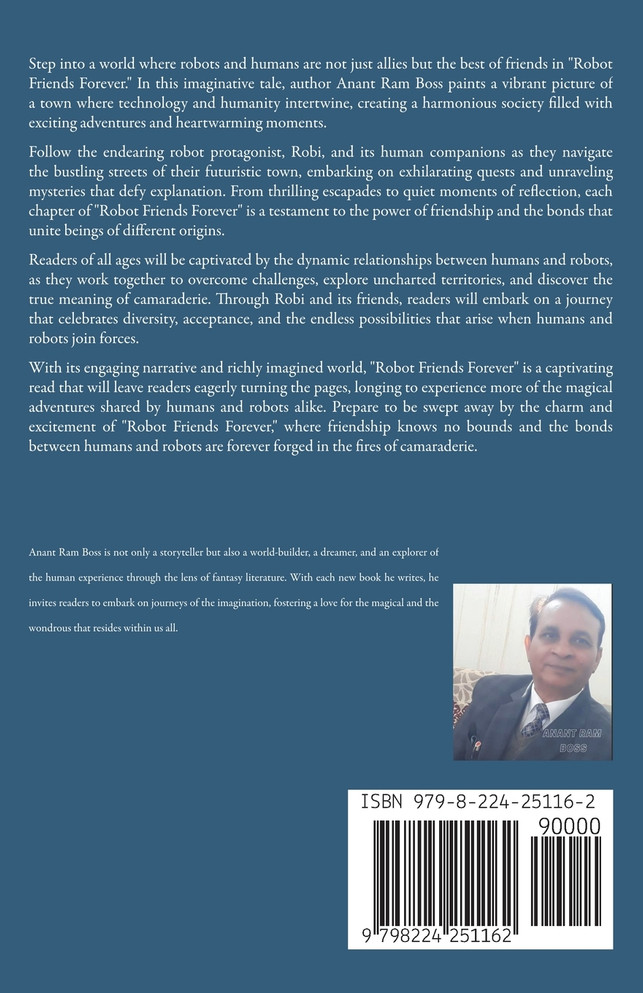 Step into a world where robots and humans are not just allies but the best of friends in "Robot Friends Forever." In this imaginative tale, author Anant Ram Boss paints a vibrant picture of a town where technology and humanity intertwine, creating a harmonious society filled with exciting adventures and heartwarming moments.

Follow the endearing robot protagonist, Robi, and its human companions as they navigate the bustling streets of their futuristic town, embarking on exhilarating quests and unraveling mysteries that defy explanation. From thrilling escapades to quiet moments of reflection, each chapter of "Robot Friends Forever" is a testament to the power of friendship and the bonds that unite beings of different origins.

Readers of all ages will be captivated by the dynamic relationships between humans and robots, as they work together to overcome challenges, explore uncharted territories, and discover the true meaning of camaraderie. Through Robi and its friends, readers will embark on a journey that celebrates diversity, acceptance, and the endless possibilities that arise when humans and robots join forces.

With its engaging narrative and richly imagined world, "Robot Friends Forever" is a captivating read that will leave readers eagerly turning the pages, longing to experience more of the magical adventures shared by humans and robots alike. Prepare to be swept away by the charm and excitement of "Robot Friends Forever," where friendship knows no bounds and the bonds between humans and robots are forever forged in the fires of camaraderie.

Anant Ram Boss is not only a storyteller but also a world-builder, a dreamer, and an explorer of the human experience through the lens of fantasy literature. With each new book he writes, he invites readers to embark on journeys of the imagination, fostering a love for the magical and the wondrous that resides within us all.

ANANT RAM BOSS

ISBN 979-8-224-25116-2

90000

9 798224 251162